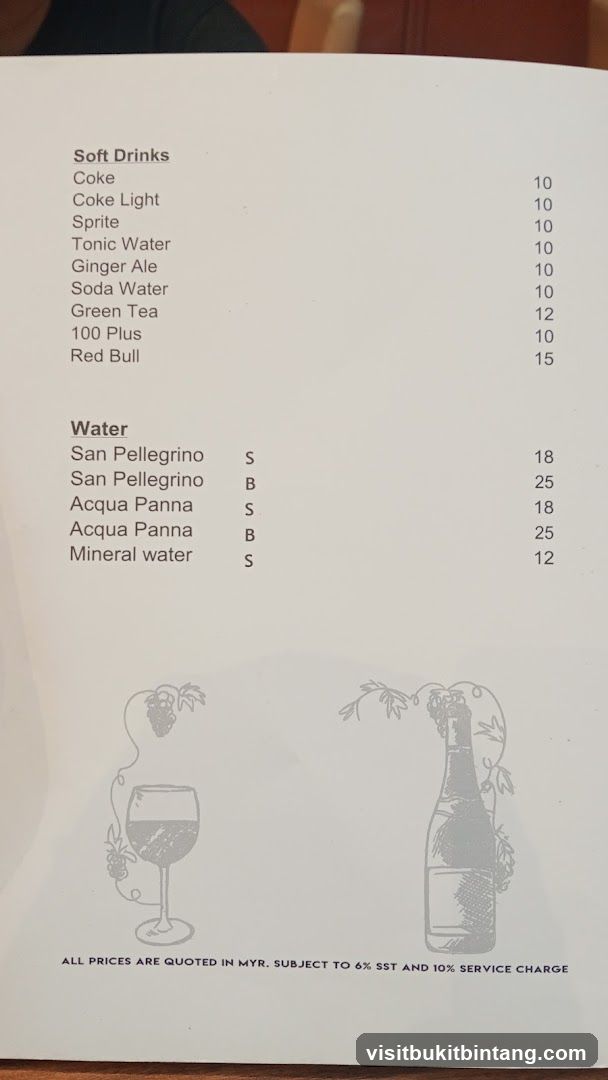 Soft Drinks

| | |
|---|---|
| Coke | 10 |
| Coke Light | 10 |
| Sprite | 10 |
| Tonic Water | 10 |
| Ginger Ale | 10 |
| Soda Water | 10 |
| Green Tea | 12 |
| 100 Plus | 10 |
| Red Bull | 15 |

Water

| | | |
|---|---|---|
| San Pellegrino | S | 18 |
| San Pellegrino | B | 25 |
| Acqua Panna | S | 18 |
| Acqua Panna | B | 25 |
| Mineral water | S | 12 |

ALL PRICES ARE QUOTED IN MYR. SUBJECT TO 6% SST AND 10% SERVICE CHARGE

visitbukitbintang.com